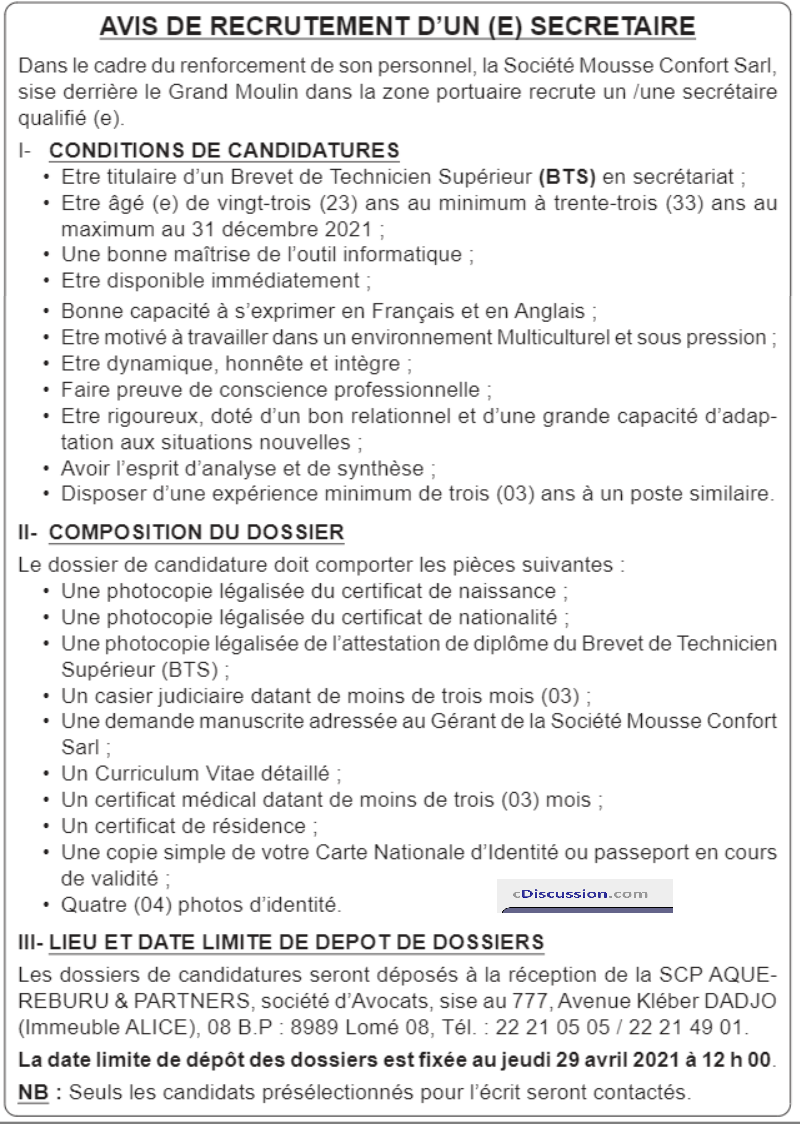 AVIS DE RECRUTEMENT D'UN (E) SECRETAIRE

Dans le cadre du renforcement de son personnel, la Société Mousse Confort Sarl, sise derrière le Grand Moulin dans la zone portuaire recrute un /une secrétaire qualifié (e).

I- CONDITIONS DE CANDIDATURES
• Etre titulaire d'un Brevet de Technicien Supérieur (BTS) en secrétariat ;
• Etre âgé (e) de vingt-trois (23) ans au minimum à trente-trois (33) ans au maximum au 31 décembre 2021 ;
• Une bonne maîtrise de l'outil informatique ;
• Etre disponible immédiatement ;
• Bonne capacité à s'exprimer en Français et en Anglais ;
• Etre motivé à travailler dans un environnement Multiculturel et sous pression ;
• Etre dynamique, honnête et intègre ;
• Faire preuve de conscience professionnelle ;
• Etre rigoureux, doté d'un bon relationnel et d'une grande capacité d'adaptation aux situations nouvelles ;
• Avoir l'esprit d'analyse et de synthèse ;
• Disposer d'une expérience minimum de trois (03) ans à un poste similaire.

II- COMPOSITION DU DOSSIER
Le dossier de candidature doit comporter les pièces suivantes :
• Une photocopie légalisée du certificat de naissance ;
• Une photocopie légalisée du certificat de nationalité ;
• Une photocopie légalisée de l'attestation de diplôme du Brevet de Technicien Supérieur (BTS) ;
• Un casier judiciaire datant de moins de trois mois (03) ;
• Une demande manuscrite adressée au Gérant de la Société Mousse Confort Sarl ;
• Un Curriculum Vitae détaillé ;
• Un certificat médical datant de moins de trois (03) mois ;
• Un certificat de résidence ;
• Une copie simple de votre Carte Nationale d'Identité ou passeport en cours de validité ;
• Quatre (04) photos d'identité.

III- LIEU ET DATE LIMITE DE DEPOT DE DOSSIERS
Les dossiers de candidatures seront déposés à la réception de la SCP AQUEREBURU & PARTNERS, société d'Avocats, sise au 777, Avenue Kléber DADJO (Immeuble ALICE), 08 B.P : 8989 Lomé 08, Tél. : 22 21 05 05 / 22 21 49 01.

La date limite de dépôt des dossiers est fixée au jeudi 29 avril 2021 à 12 h 00.

NB : Seuls les candidats présélectionnés pour l'écrit seront contactés.

cDiscussion.com